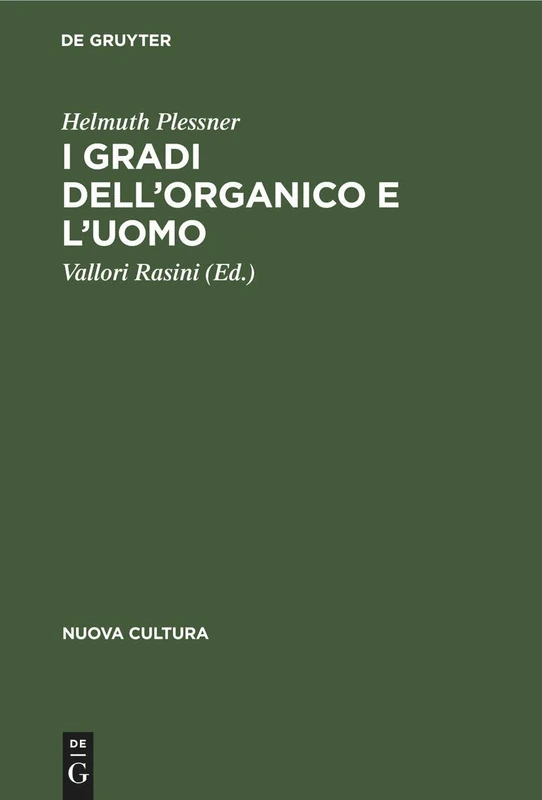 DE GRUYTER

Helmuth Plessner

I GRADI DELL'ORGANICO E L'UOMO

Vallori Rasini (Ed.)

NUOVA CULTURA

DE G